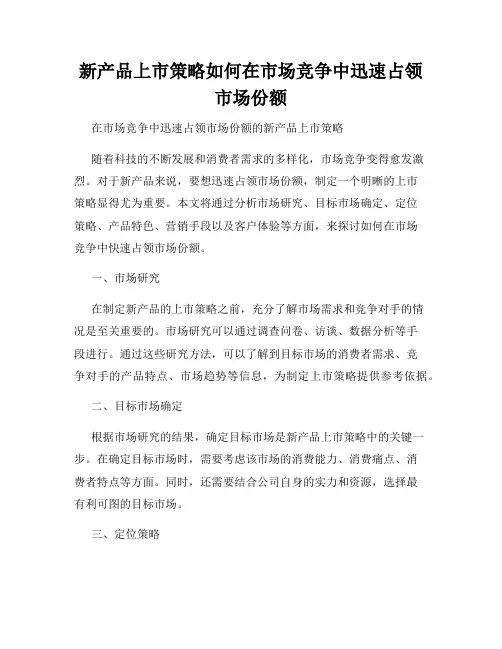 新产品上市策略如何在市场竞争中迅速占领市场份额

在市场竞争中迅速占领市场份额的新产品上市策略

随着科技的不断发展和消费者需求的多样化，市场竞争变得愈发激烈。对于新产品来说，要想迅速占领市场份额，制定一个明晰的上市策略显得尤为重要。本文将通过分析市场研究、目标市场确定、定位策略、产品特色、营销手段以及客户体验等方面，来探讨如何在市场竞争中快速占领市场份额。

一、市场研究

在制定新产品的上市策略之前，充分了解市场需求和竞争对手的情况是至关重要的。市场研究可以通过调查问卷、访谈、数据分析等手段进行。通过这些研究方法，可以了解到目标市场的消费者需求、竞争对手的产品特点、市场趋势等信息，为制定上市策略提供参考依据。

二、目标市场确定

根据市场研究的结果，确定目标市场是新产品上市策略中的关键一步。在确定目标市场时，需要考虑该市场的消费能力、消费痛点、消费者特点等方面。同时，还需要结合公司自身的实力和资源，选择最有利可图的目标市场。

三、定位策略